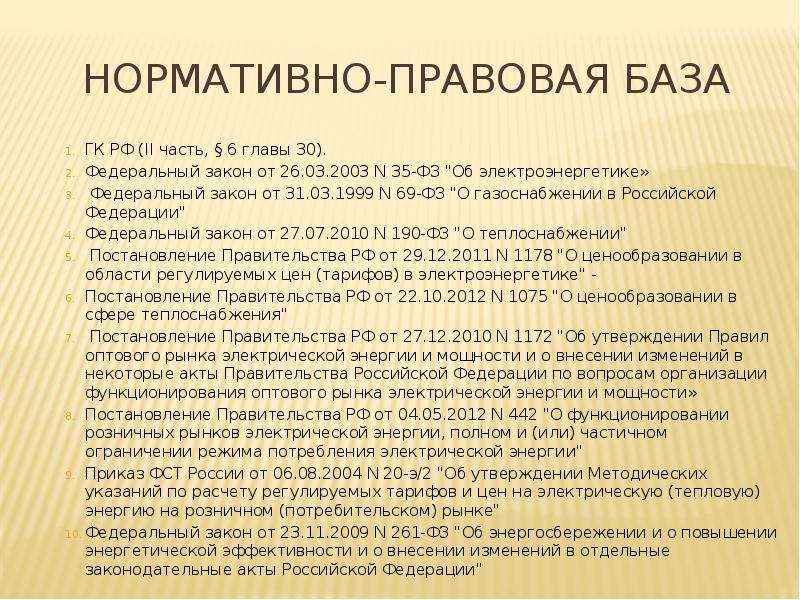 НОРМАТИВНО-ПРАВОВАЯ БАЗА

1. ГК РФ (II часть, § 6 главы 30).
2. Федеральный закон от 26.03.2003 N 35-ФЗ "Об электроэнергетике»
3. Федеральный закон от 31.03.1999 N 69-ФЗ "О газоснабжении в Российской Федерации"
4. Федеральный закон от 27.07.2010 N 190-ФЗ "О теплоснабжении"
5. Постановление Правительства РФ от 29.12.2011 N 1178 "О ценообразовании в области регулируемых цен (тарифов) в электроэнергетике" -
6. Постановление Правительства РФ от 22.10.2012 N 1075 "О ценообразовании в сфере теплоснабжения"
7. Постановление Правительства РФ от 27.12.2010 N 1172 "Об утверждении Правил оптового рынка электрической энергии и мощности и о внесении изменений в некоторые акты Правительства Российской Федерации по вопросам организации функционирования оптового рынка электрической энергии и мощности»
8. Постановление Правительства РФ от 04.05.2012 N 442 "О функционировании розничных рынков электрической энергии, полном и (или) частичном ограничении режима потребления электрической энергии"
9. Приказ ФСТ России от 06.08.2004 N 20-э/2 "Об утверждении Методических указаний по расчету регулируемых тарифов и цен на электрическую (тепловую) энергию на розничном (потребительском) рынке"
10. Федеральный закон от 23.11.2009 N 261-ФЗ "Об энергосбережении и о повышении энергетической эффективности и о внесении изменений в отдельные законодательные акты Российской Федерации"